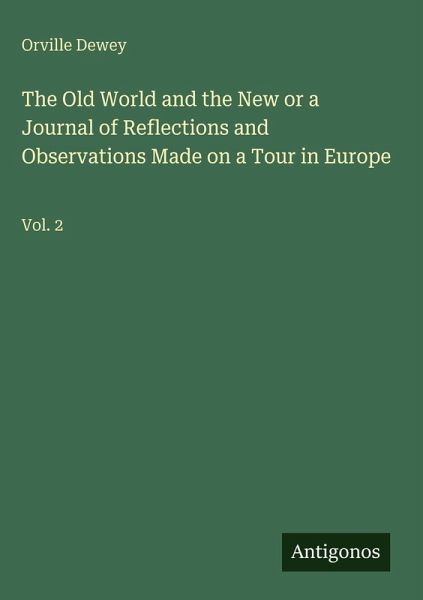 Orville Dewey

The Old World and the New or a Journal of Reflections and Observations Made on a Tour in Europe

Vol. 2

Antigonos